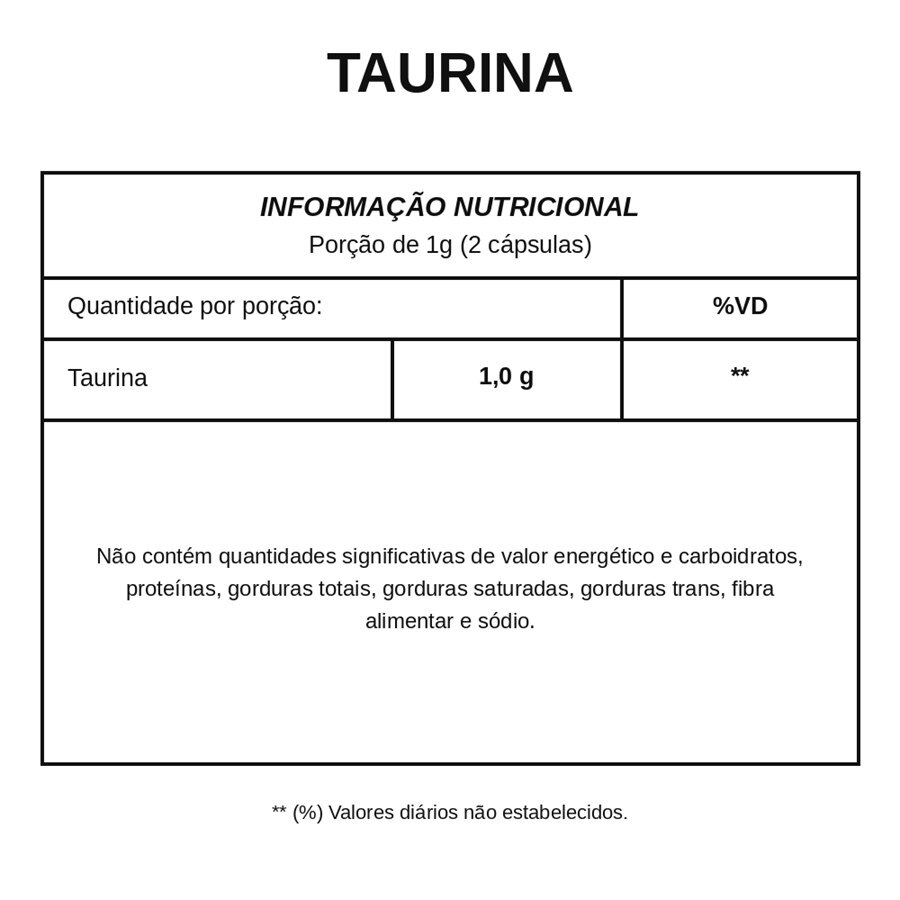 TAURINA

INFORMAÇÃO NUTRICIONAL
Porção de 1g (2 cápsulas)

| Quantidade por porção: | | %VD |
|---|---|---|
| Taurina | 1,0 g | ** |

Não contém quantidades significativas de valor energético e carboidratos, proteínas, gorduras totais, gorduras saturadas, gorduras trans, fibra alimentar e sódio.

** (%) Valores diários não estabelecidos.